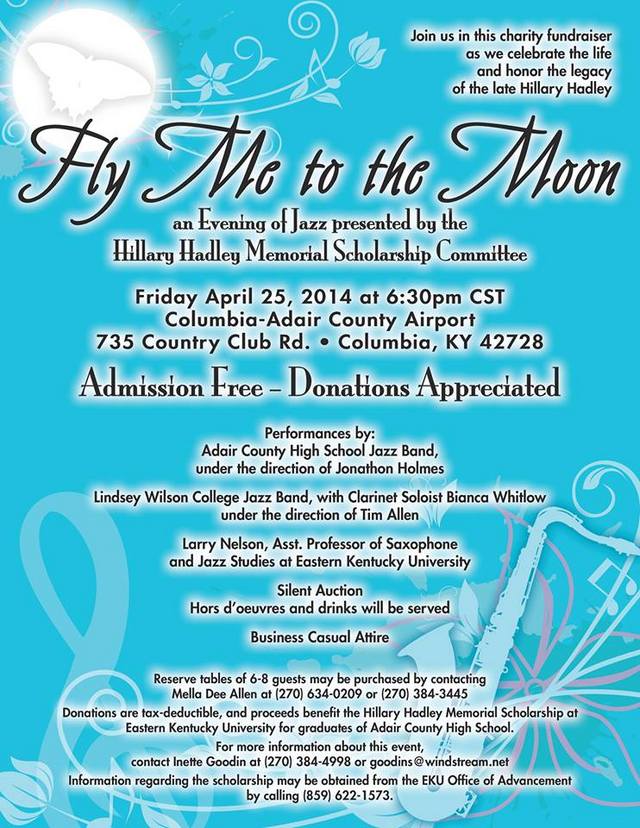 Join us in this charity fundraiser as we celebrate the life and honor the legacy of the late Hillary Hadley

Fly Me to the Moon

an Evening of Jazz presented by the Hillary Hadley Memorial Scholarship Committee

Friday April 25, 2014 at 6:30pm CST
Columbia-Adair County Airport
735 Country Club Rd. • Columbia, KY 42728

Admission Free – Donations Appreciated

Performances by:
Adair County High School Jazz Band, under the direction of Jonathon Holmes

Lindsey Wilson College Jazz Band, with Clarinet Soloist Bianca Whitlow under the direction of Tim Allen

Larry Nelson, Asst. Professor of Saxophone and Jazz Studies at Eastern Kentucky University

Silent Auction
Hors d'oeuvres and drinks will be served

Business Casual Attire

Reserve tables of 6-8 guests may be purchased by contacting Mella Dee Allen at (270) 634-0209 or (270) 384-3445

Donations are tax-deductible, and proceeds benefit the Hillary Hadley Memorial Scholarship at Eastern Kentucky University for graduates of Adair County High School.

For more information about this event, contact Inette Goodin at (270) 384-4998 or goodins@windstream.net

Information regarding the scholarship may be obtained from the EKU Office of Advancement by calling (859) 622-1573.